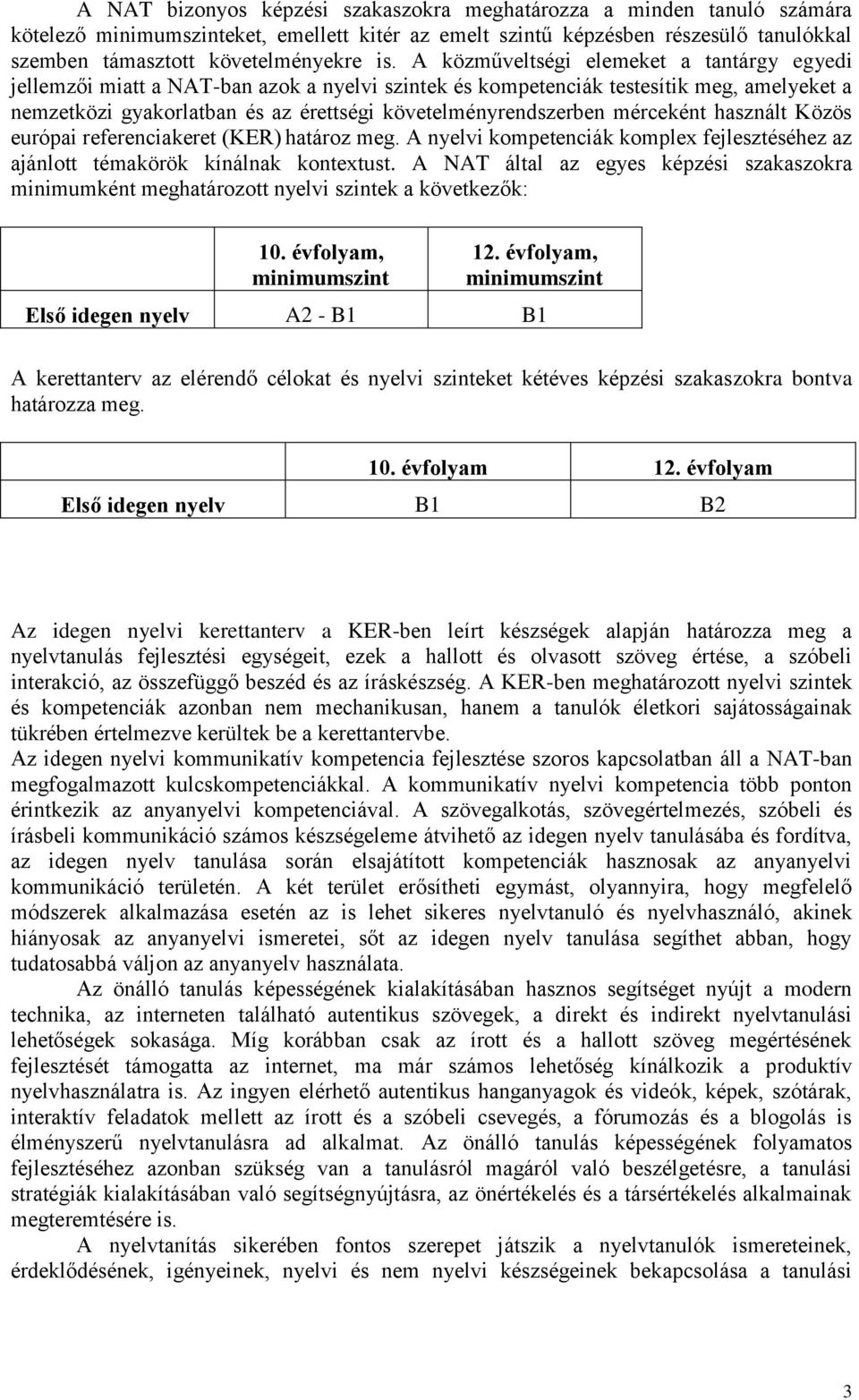 A NAT bizonyos képzési szakaszokra meghatározza a minden tanuló számára kötelező minimumszinteket, emellett kitér az emelt szintű képzésben részesülő tanulókkal szemben támasztott követelményekre is. A közműveltségi elemeket a tantárgy egyedi jellemzői miatt a NAT-ban azok a nyelvi szintek és kompetenciák testesítik meg, amelyeket a nemzetközi gyakorlatban és az érettségi követelményrendszerben mérceként használt Közös európai referenciakeret (KER) határoz meg. A nyelvi kompetenciák komplex fejlesztéséhez az ajánlott témakörök kínálnak kontextust. A NAT által az egyes képzési szakaszokra minimumként meghatározott nyelvi szintek a következők:

| | 10. évfolyam, minimumszint | 12. évfolyam, minimumszint |
|---|---|---|
| Első idegen nyelv | A2 - B1 | B1 |

A kerettanterv az elérendő célokat és nyelvi szinteket kétéves képzési szakaszokra bontva határozza meg.

| | 10. évfolyam | 12. évfolyam |
|---|---|---|
| Első idegen nyelv | B1 | B2 |

Az idegen nyelvi kerettanterv a KER-ben leírt készségek alapján határozza meg a nyelvtanulás fejlesztési egységeit, ezek a hallott és olvasott szöveg értése, a szóbeli interakció, az összefüggő beszéd és az íráskészség. A KER-ben meghatározott nyelvi szintek és kompetenciák azonban nem mechanikusan, hanem a tanulók életkori sajátosságainak tükrében értelmezve kerültek be a kerettantervbe.
Az idegen nyelvi kommunikatív kompetencia fejlesztése szoros kapcsolatban áll a NAT-ban megfogalmazott kulcskompetenciákkal. A kommunikatív nyelvi kompetencia több ponton érintkezik az anyanyelvi kompetenciával. A szövegalkotás, szövegértelmezés, szóbeli és írásbeli kommunikáció számos készségeleme átvihető az idegen nyelv tanulásába és fordítva, az idegen nyelv tanulása során elsajátított kompetenciák hasznosak az anyanyelvi kommunikáció területén. A két terület erősítheti egymást, olyannyira, hogy megfelelő módszerek alkalmazása esetén az is lehet sikeres nyelvtanuló és nyelvhasználó, akinek hiányosak az anyanyelvi ismeretei, sőt az idegen nyelv tanulása segíthet abban, hogy tudatosabbá váljon az anyanyelv használata.

Az önálló tanulás képességének kialakításában hasznos segítséget nyújt a modern technika, az interneten található autentikus szövegek, a direkt és indirekt nyelvtanulási lehetőségek sokasága. Míg korábban csak az írott és a hallott szöveg megértésének fejlesztését támogatta az internet, ma már számos lehetőség kínálkozik a produktív nyelvhasználatra is. Az ingyen elérhető autentikus hanganyagok és videók, képek, szótárak, interaktív feladatok mellett az írott és a szóbeli csevegés, a fórumozás és a blogolás is élményszerű nyelvtanulásra ad alkalmat. Az önálló tanulás képességének folyamatos fejlesztéséhez azonban szükség van a tanulásról magáról való beszélgetésre, a tanulási stratégiák kialakításában való segítségnyújtásra, az önértékelés és a társértékelés alkalmainak megteremtésére is.

A nyelvtanítás sikerében fontos szerepet játszik a nyelvtanulók ismereteinek, érdeklődésének, igényeinek, nyelvi és nem nyelvi készségeinek bekapcsolása a tanulási

3